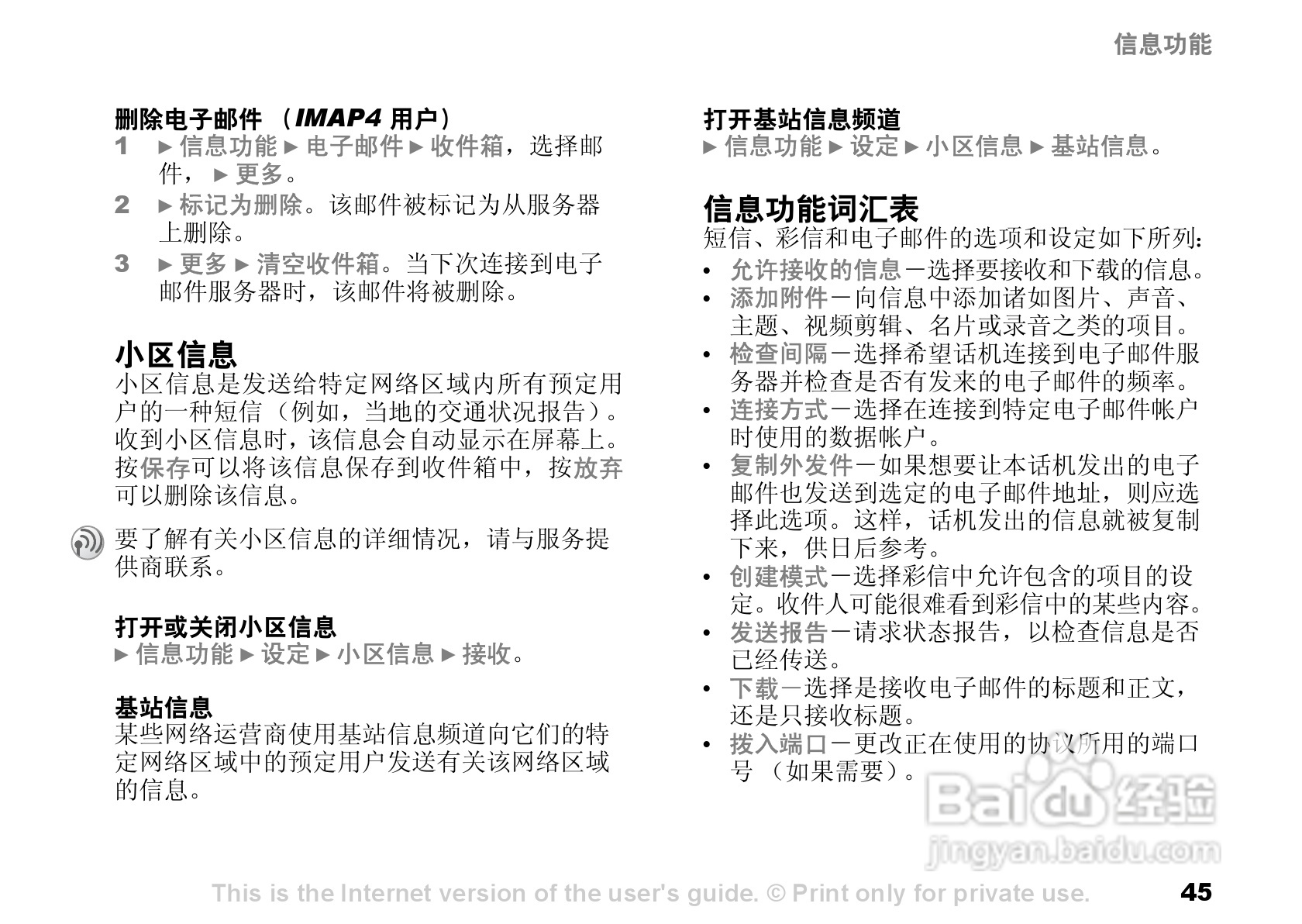 信息功能

删除电子邮件 （IMAP4 用户）
1 ► 信息功能 ► 电子邮件 ► 收件箱，选择邮件， ► 更多。
2 ► 标记为删除。该邮件被标记为从服务器上删除。
3 ► 更多 ► 清空收件箱。当下次连接到电子邮件服务器时，该邮件将被删除。

小区信息
小区信息是发送给特定网络区域内所有预定用户的一种短信（例如，当地的交通状况报告）。收到小区信息时，该信息会自动显示在屏幕上。按保存可以将该信息保存到收件箱中，按放弃可以删除该信息。

要了解有关小区信息的详细情况，请与服务提供商联系。

打开或关闭小区信息
► 信息功能 ► 设定 ► 小区信息 ► 接收。

基站信息
某些网络运营商使用基站信息频道向它们的特定网络区域中的预定用户发送有关该网络区域的信息。

打开基站信息频道
► 信息功能 ► 设定 ► 小区信息 ► 基站信息。

信息功能词汇表
短信、彩信和电子邮件的选项和设定如下所列：
• 允许接收的信息－选择要接收和下载的信息。
• 添加附件－向信息中添加诸如图片、声音、主题、视频剪辑、名片或录音之类的项目。
• 检查间隔－选择希望话机连接到电子邮件服务器并检查是否有发来的电子邮件的频率。
• 连接方式－选择在连接到特定电子邮件帐户时使用的数据帐户。
• 复制外发件－如果想要让本话机发出的电子邮件也发送到选定的电子邮件地址，则应选择此选项。这样，话机发出的信息就被复制下来，供日后参考。
• 创建模式－选择彩信中允许包含的项目的设定。收件人可能很难看到彩信中的某些内容。
• 发送报告－请求状态报告，以检查信息是否已经传送。
• 下载－选择是接收电子邮件的标题和正文，还是只接收标题。
• 拨入端口－更改正在使用的协议所用的端口号 （如果需要）。

Baidu 经验
jingyan.baidu.com

This is the Internet version of the user's guide. © Print only for private use. 45